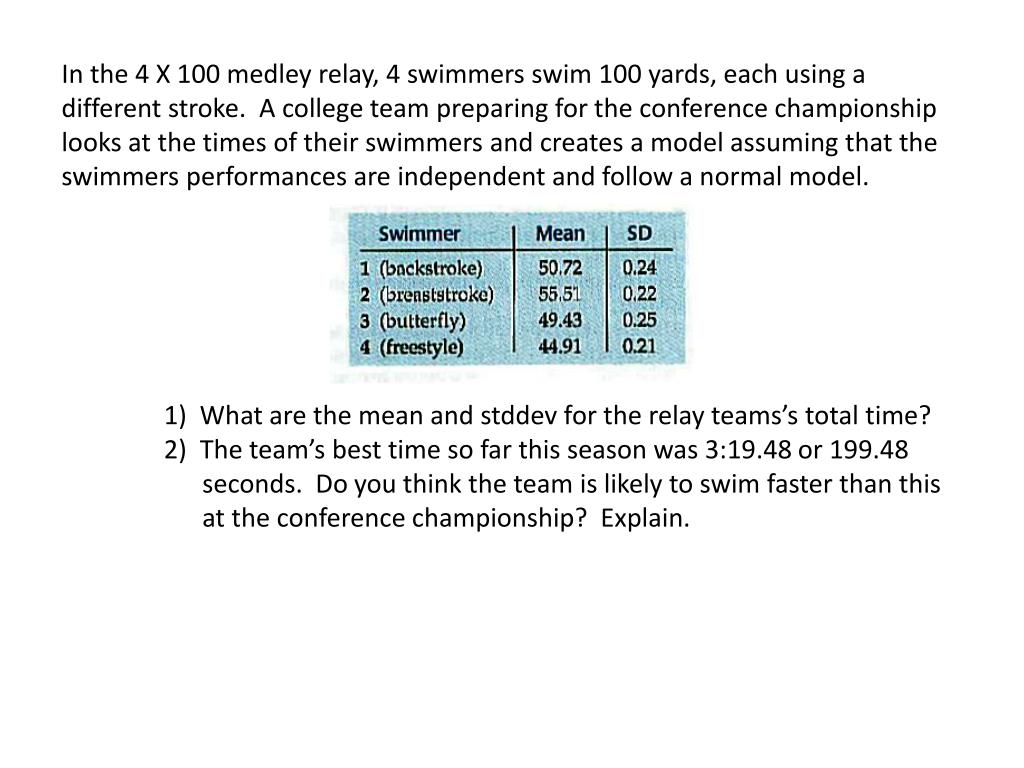 In the 4 X 100 medley relay, 4 swimmers swim 100 yards, each using a different stroke. A college team preparing for the conference championship looks at the times of their swimmers and creates a model assuming that the swimmers performances are independent and follow a normal model.

| Swimmer | Mean | SD |
|---|---|---|
| 1 (backstroke) | 50.72 | 0.24 |
| 2 (breaststroke) | 55.51 | 0.22 |
| 3 (butterfly) | 49.43 | 0.25 |
| 4 (freestyle) | 44.91 | 0.21 |

1) What are the mean and stddev for the relay teams's total time?
2) The team's best time so far this season was 3:19.48 or 199.48 seconds. Do you think the team is likely to swim faster than this at the conference championship? Explain.